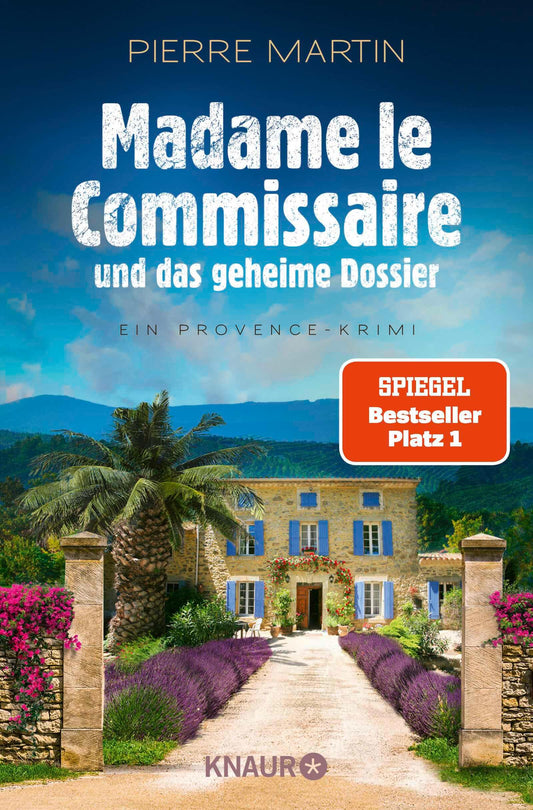 PIERRE MARTIN

Madame le Commissaire
und das geheime Dossier

EIN PROVENCE-KRIMI

SPIEGEL
Bestseller
Platz 1

KNAUR